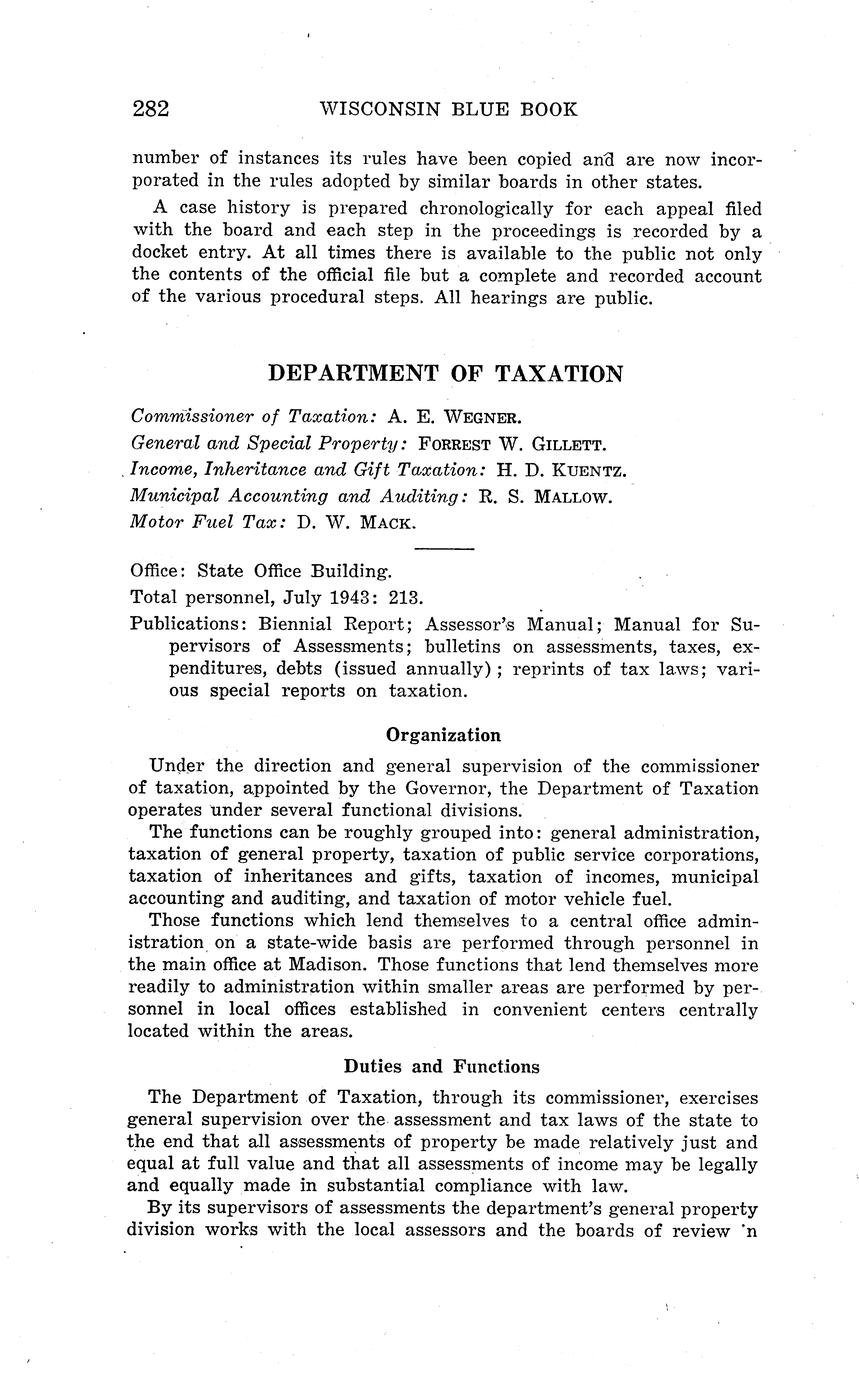 282 WISCONSIN BLUE BOOK

number of instances its rules have been copied and are now incorporated in the rules adopted by similar boards in other states.

A case history is prepared chronologically for each appeal filed with the board and each step in the proceedings is recorded by a docket entry. At all times there is available to the public not only the contents of the official file but a complete and recorded account of the various procedural steps. All hearings are public.

DEPARTMENT OF TAXATION

Commissioner of Taxation: A. E. WEGNER.
General and Special Property: FORREST W. GILLETT.
Income, Inheritance and Gift Taxation: H. D. KUENTZ.
Municipal Accounting and Auditing: R. S. MALLOW.
Motor Fuel Tax: D. W. MACK.

Office: State Office Building.
Total personnel, July 1943: 213.
Publications: Biennial Report; Assessor's Manual; Manual for Supervisors of Assessments; bulletins on assessments, taxes, expenditures, debts (issued annually); reprints of tax laws; various special reports on taxation.

Organization

Under the direction and general supervision of the commissioner of taxation, appointed by the Governor, the Department of Taxation operates under several functional divisions.

The functions can be roughly grouped into: general administration, taxation of general property, taxation of public service corporations, taxation of inheritances and gifts, taxation of incomes, municipal accounting and auditing, and taxation of motor vehicle fuel.

Those functions which lend themselves to a central office administration on a state-wide basis are performed through personnel in the main office at Madison. Those functions that lend themselves more readily to administration within smaller areas are performed by personnel in local offices established in convenient centers centrally located within the areas.

Duties and Functions

The Department of Taxation, through its commissioner, exercises general supervision over the assessment and tax laws of the state to the end that all assessments of property be made relatively just and equal at full value and that all assessments of income may be legally and equally made in substantial compliance with law.

By its supervisors of assessments the department's general property division works with the local assessors and the boards of review 'n